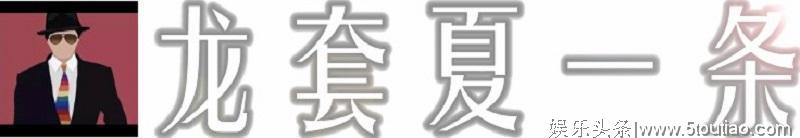 龙套夏一条

娱乐头条|www.5toutiao.com